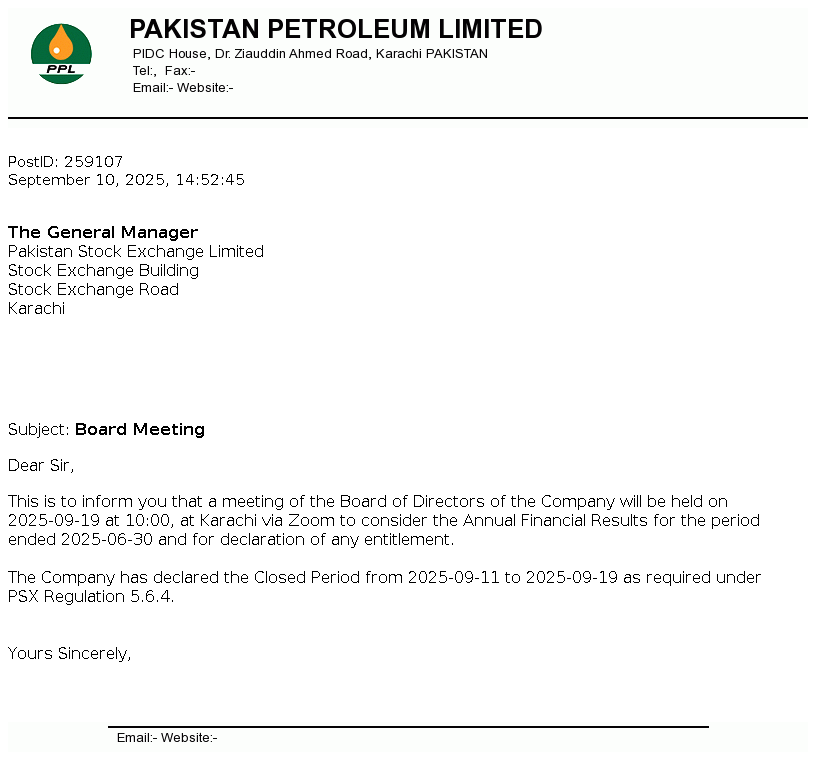 PPL

PAKISTAN PETROLEUM LIMITED
PIDC House, Dr. Ziauddin Ahmed Road, Karachi PAKISTAN
Tel:, Fax:-
Email:- Website:-

PostID: 259107
September 10, 2025, 14:52:45

The General Manager
Pakistan Stock Exchange Limited
Stock Exchange Building
Stock Exchange Road
Karachi

Subject: Board Meeting

Dear Sir,

This is to inform you that a meeting of the Board of Directors of the Company will be held on 2025-09-19 at 10:00, at Karachi via Zoom to consider the Annual Financial Results for the period ended 2025-06-30 and for declaration of any entitlement.

The Company has declared the Closed Period from 2025-09-11 to 2025-09-19 as required under PSX Regulation 5.6.4.

Yours Sincerely,

Email:- Website:-